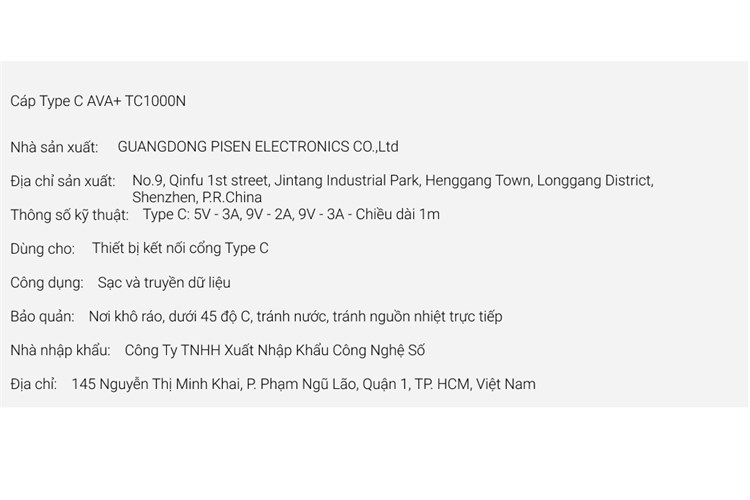 Cáp Type C AVA+ TC1000N

Nhà sản xuất: GUANGDONG PISEN ELECTRONICS CO.,Ltd

Địa chỉ sản xuất: No.9, Qinfu 1st street, Jintang Industrial Park, Henggang Town, Longgang District, Shenzhen, P.R.China

Thông số kỹ thuật: Type C: 5V - 3A, 9V - 2A, 9V - 3A - Chiều dài 1m

Dùng cho: Thiết bị kết nối cổng Type C

Công dụng: Sạc và truyền dữ liệu

Bảo quản: Nơi khô ráo, dưới 45 độ C, tránh nước, tránh nguồn nhiệt trực tiếp

Nhà nhập khẩu: Công Ty TNHH Xuất Nhập Khẩu Công Nghệ Số

Địa chỉ: 145 Nguyễn Thị Minh Khai, P. Phạm Ngũ Lão, Quận 1, TP. HCM, Việt Nam